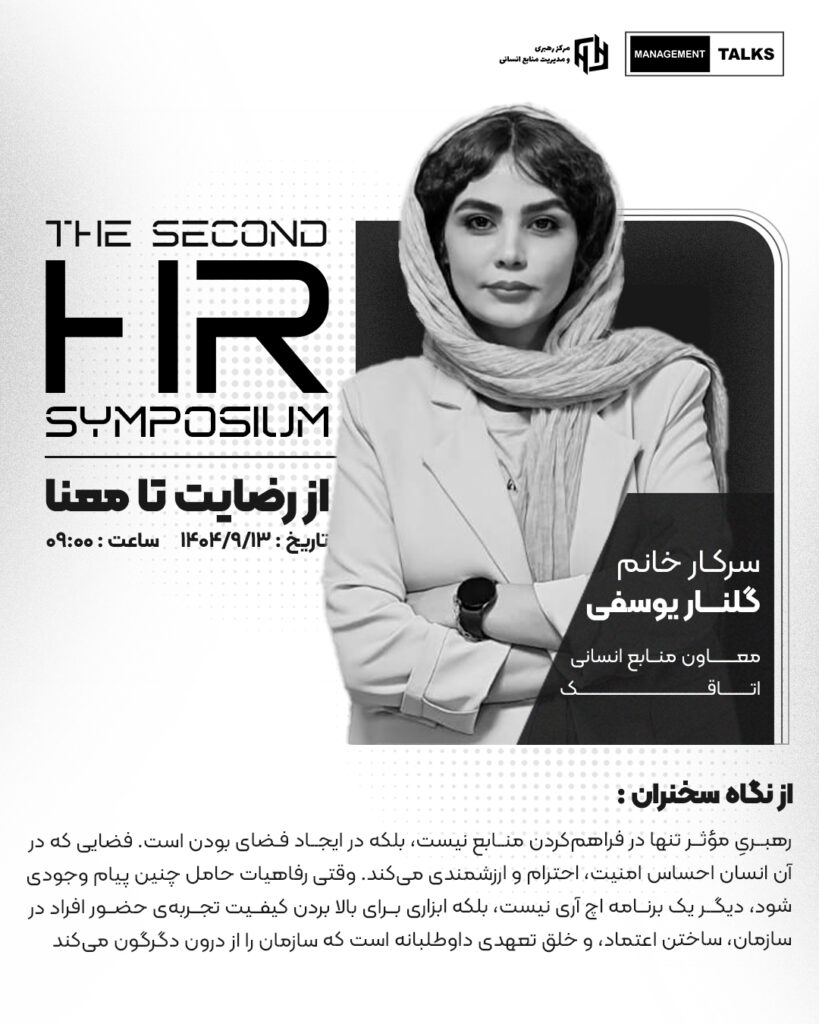 مرکز رهبری و مدیریت منابع انسانی

MANAGEMENT TALKS

THE SECOND
HR
SYMPOSIUM

از رضایت تا معنا

تاریخ : ۱۴۰۴/۹/۱۳ ساعت : ۰۹:۰۰

سرکار خانم
گلنار یوسفی
معاون منابع انسانی
اتاقک

از نگاه سخنران :

رهبریِ مؤثر تنها در فراهم‌کردن منابع نیست، بلکه در ایجاد فضای بودن است. فضایی که در آن انسان احساس امنیت، احترام و ارزشمندی می‌کند. وقتی رفاهیات حامل چنین پیام وجودی شود، دیگر یک برنامه اچ آری نیست، بلکه ابزاری برای بالا بردن کیفیت تجربه‌ی حضور افراد در سازمان، ساختن اعتماد، و خلق تعهدی داوطلبانه است که سازمان را از درون دگرگون می‌کند